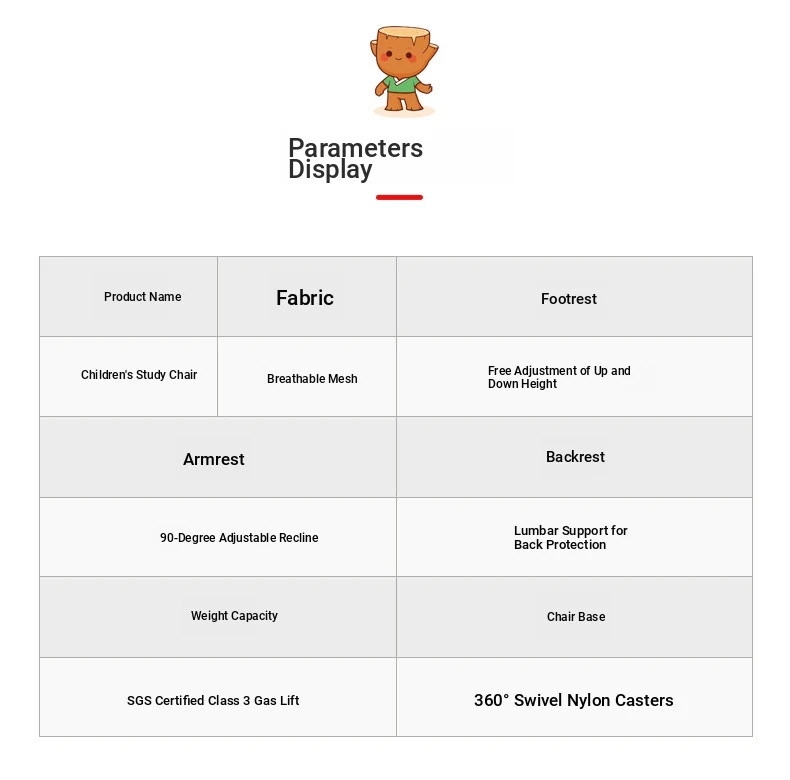 Parameters Display

| Product Name | Fabric | Footrest |
|---|---|---|
| Children's Study Chair | Breathable Mesh | Free Adjustment of Up and Down Height |

| Armrest | Backrest |
|---|---|
| 90-Degree Adjustable Recline | Lumbar Support for Back Protection |
| Weight Capacity | Chair Base |
| SGS Certified Class 3 Gas Lift | 360° Swivel Nylon Casters |